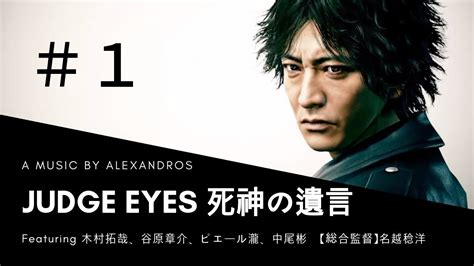 ＃１

A MUSIC BY ALEXANDROS

JUDGE EYES 死神の遺言

Featuring 木村拓哉、谷原章介、ピエール瀧、中尾彬 【総合監督】名越稔洋